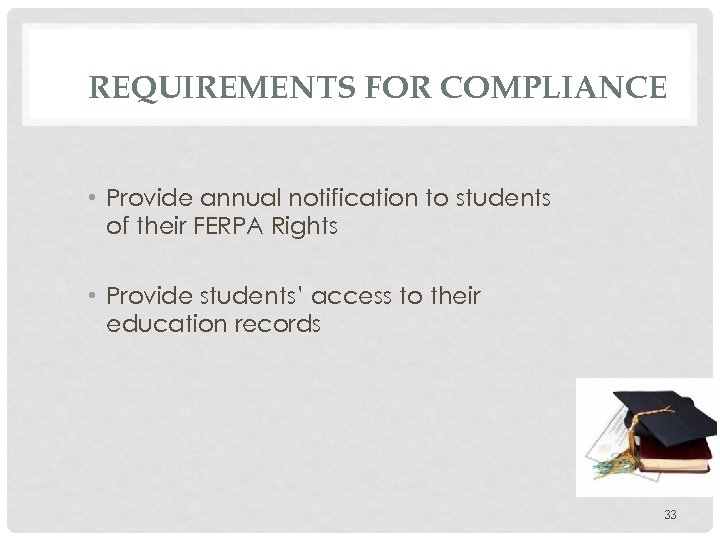 REQUIREMENTS FOR COMPLIANCE

• Provide annual notification to students of their FERPA Rights

• Provide students' access to their education records

33